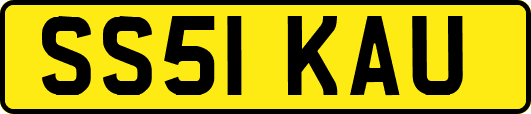 SS51 KAU